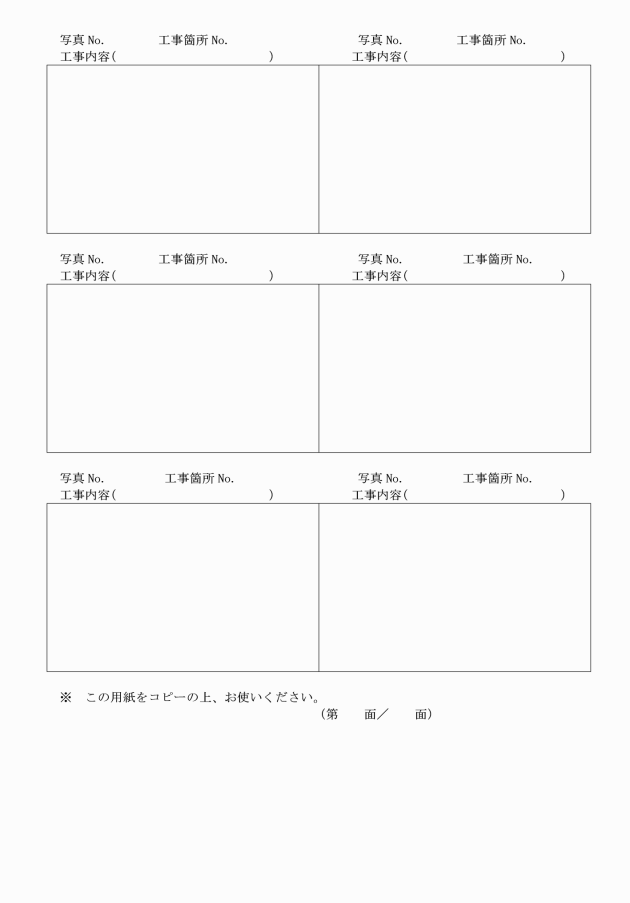 写真 No.　　　　工事箇所 No.
工事内容(　　　　　　　　　　　　)

写真 No.　　　　工事箇所 No.
工事内容(　　　　　　　　　　　　)

写真 No.　　　　工事箇所 No.
工事内容(　　　　　　　　　　　　)

写真 No.　　　　工事箇所 No.
工事内容(　　　　　　　　　　　　)

写真 No.　　　　工事箇所 No.
工事内容(　　　　　　　　　　　　)

写真 No.　　　　工事箇所 No.
工事内容(　　　　　　　　　　　　)

※　この用紙をコピーの上、お使いください。

(第　　面／　　面)